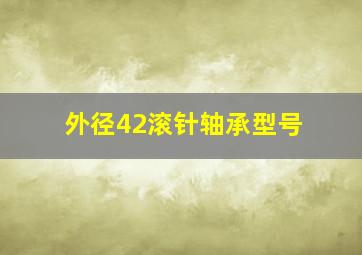 外径42滚针轴承型号